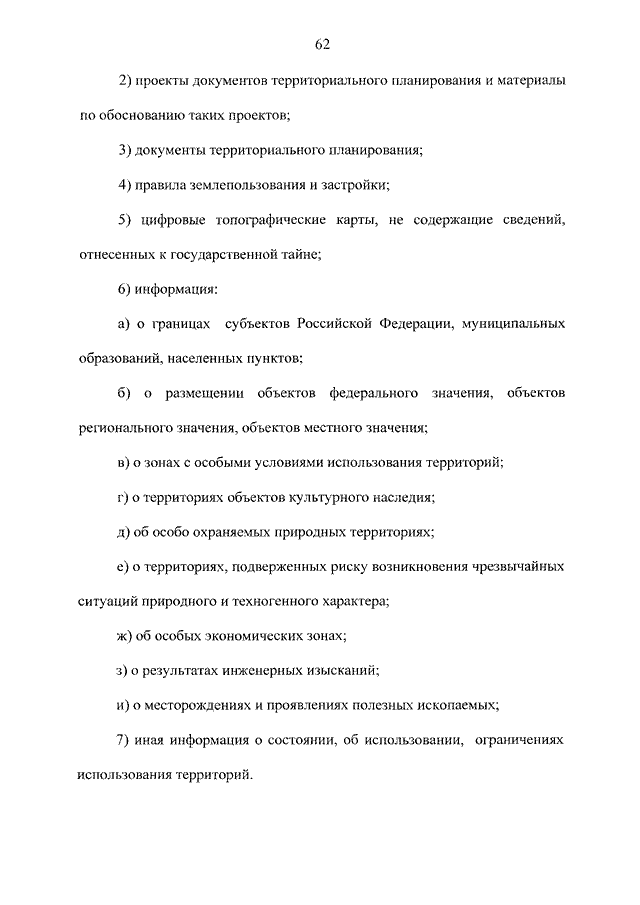 62

2) проекты документов территориального планирования и материалы по обоснованию таких проектов;

3) документы территориального планирования;

4) правила землепользования и застройки;

5) цифровые топографические карты, не содержащие сведений, отнесенных к государственной тайне;

6) информация:

а) о границах субъектов Российской Федерации, муниципальных образований, населенных пунктов;

б) о размещении объектов федерального значения, объектов регионального значения, объектов местного значения;

в) о зонах с особыми условиями использования территорий;

г) о территориях объектов культурного наследия;

д) об особо охраняемых природных территориях;

е) о территориях, подверженных риску возникновения чрезвычайных ситуаций природного и техногенного характера;

ж) об особых экономических зонах;

з) о результатах инженерных изысканий;

и) о месторождениях и проявлениях полезных ископаемых;

7) иная информация о состоянии, об использовании, ограничениях использования территорий.